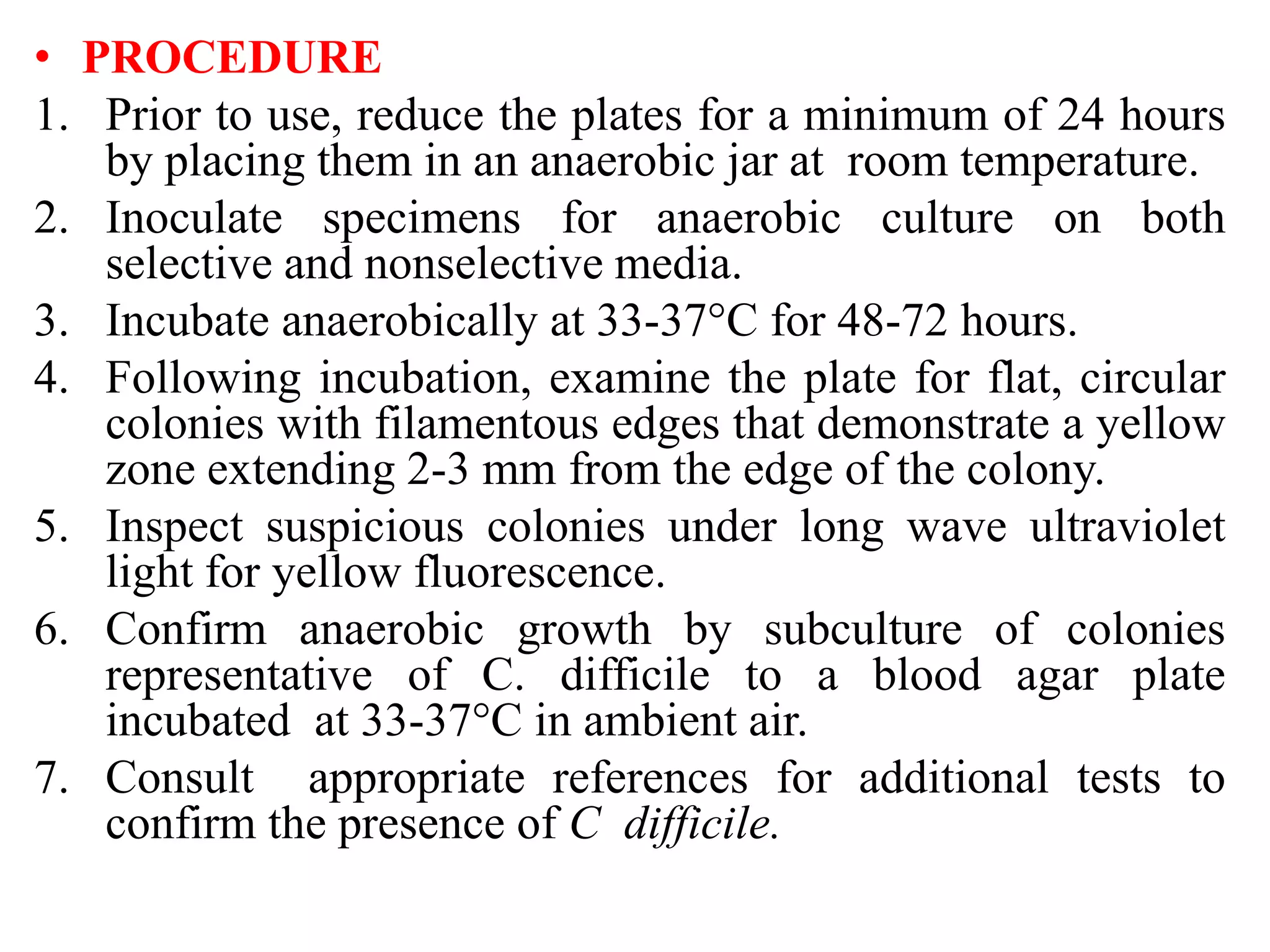 • PROCEDURE

1. Prior to use, reduce the plates for a minimum of 24 hours by placing them in an anaerobic jar at room temperature.
2. Inoculate specimens for anaerobic culture on both selective and nonselective media.
3. Incubate anaerobically at 33-37°C for 48-72 hours.
4. Following incubation, examine the plate for flat, circular colonies with filamentous edges that demonstrate a yellow zone extending 2-3 mm from the edge of the colony.
5. Inspect suspicious colonies under long wave ultraviolet light for yellow fluorescence.
6. Confirm anaerobic growth by subculture of colonies representative of C. difficile to a blood agar plate incubated at 33-37°C in ambient air.
7. Consult appropriate references for additional tests to confirm the presence of C difficile.